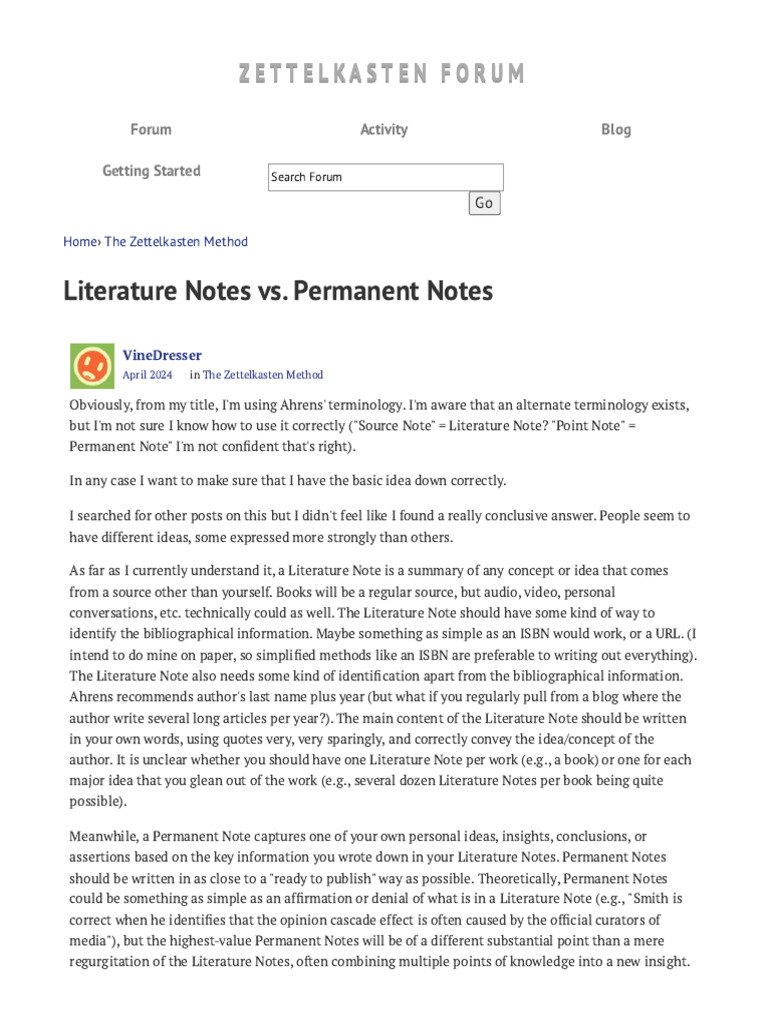 ZETTELKASTEN FORUM

Forum

Activity

Blog

Getting Started

Search Forum

Go

Home› The Zettelkasten Method

Literature Notes vs. Permanent Notes

VineDresser
April 2024 in The Zettelkasten Method

Obviously, from my title, I'm using Ahrens' terminology. I'm aware that an alternate terminology exists, but I'm not sure I know how to use it correctly ("Source Note" = Literature Note? "Point Note" = Permanent Note" I'm not confident that's right).

In any case I want to make sure that I have the basic idea down correctly.

I searched for other posts on this but I didn't feel like I found a really conclusive answer. People seem to have different ideas, some expressed more strongly than others.

As far as I currently understand it, a Literature Note is a summary of any concept or idea that comes from a source other than yourself. Books will be a regular source, but audio, video, personal conversations, etc. technically could as well. The Literature Note should have some kind of way to identify the bibliographical information. Maybe something as simple as an ISBN would work, or a URL. (I intend to do mine on paper, so simplified methods like an ISBN are preferable to writing out everything). The Literature Note also needs some kind of identification apart from the bibliographical information. Ahrens recommends author's last name plus year (but what if you regularly pull from a blog where the author write several long articles per year?). The main content of the Literature Note should be written in your own words, using quotes very, very sparingly, and correctly convey the idea/concept of the author. It is unclear whether you should have one Literature Note per work (e.g., a book) or one for each major idea that you glean out of the work (e.g., several dozen Literature Notes per book being quite possible).

Meanwhile, a Permanent Note captures one of your own personal ideas, insights, conclusions, or assertions based on the key information you wrote down in your Literature Notes. Permanent Notes should be written in as close to a "ready to publish" way as possible. Theoretically, Permanent Notes could be something as simple as an affirmation or denial of what is in a Literature Note (e.g., "Smith is correct when he identifies that the opinion cascade effect is often caused by the official curators of media"), but the highest-value Permanent Notes will be of a different substantial point than a mere regurgitation of the Literature Notes, often combining multiple points of knowledge into a new insight.